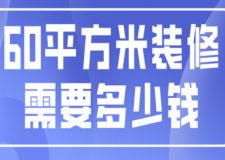 60平方米装修
需要多少钱